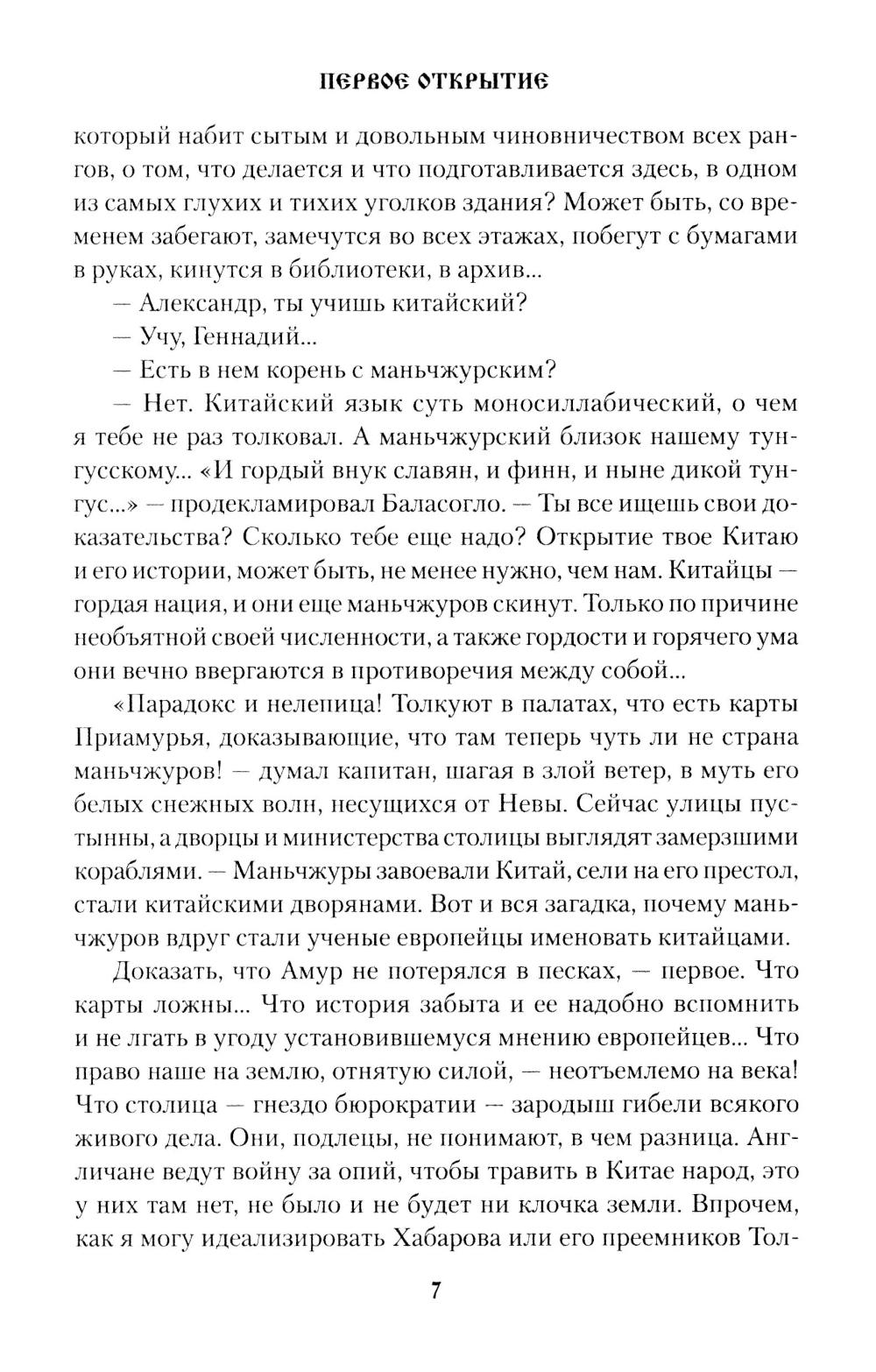 ПЕРВОЕ ОТКРЫТИЕ

который набит сытым и довольным чиновничеством всех рангов, о том, что делается и что подготавливается здесь, в одном из самых глухих и тихих уголков здания? Может быть, со временем забегают, замечутся во всех этажах, побегут с бумагами в руках, кинутся в библиотеки, в архив...

— Александр, ты учишь китайский?

— Учу, Геннадий...

— Есть в нем корень с маньчжурским?

— Нет. Китайский язык суть моносиллабический, о чем я тебе не раз толковал. А маньчжурский близок нашему тунгусскому... «И гордый внук славян, и финн, и ныне дикой тунгус...» — продекламировал Баласогло. — Ты все ищешь свои доказательства? Сколько тебе еще надо? Открытие твое Китаю и его истории, может быть, не менее нужно, чем нам. Китайцы — гордая нация, и они еще маньчжуров скинут. Только по причине необъятной своей численности, а также гордости и горячего ума они вечно ввергаются в противоречия между собой...

«Парадокс и нелепица! Толкуют в палатах, что есть карты Приамурья, доказывающие, что там теперь чуть ли не страна маньчжуров! — думал капитан, шагая в злой ветер, в муть его белых снежных волн, несущихся от Невы. Сейчас улицы пустынны, а дворцы и министерства столицы выглядят замерзшими кораблями. — Маньчжуры завоевали Китай, сели на его престол, стали китайскими дворянами. Вот и вся загадка, почему маньчжуров вдруг стали ученые европейцы именовать китайцами.

Доказать, что Амур не потерялся в песках, — первое. Что карты ложны... Что история забыта и ее надобно вспомнить и не лгать в угоду установившемуся мнению европейцев... Что право наше на землю, отнятую силой, — неотъемлемо на века! Что столица — гнездо бюрократии — зародыш гибели всякого живого дела. Они, подлецы, не понимают, в чем разница. Англичане ведут войну за опий, чтобы травить в Китае народ, это у них там нет, не было и не будет ни клочка земли. Впрочем, как я могу идеализировать Хабарова или его преемников Тол-

7